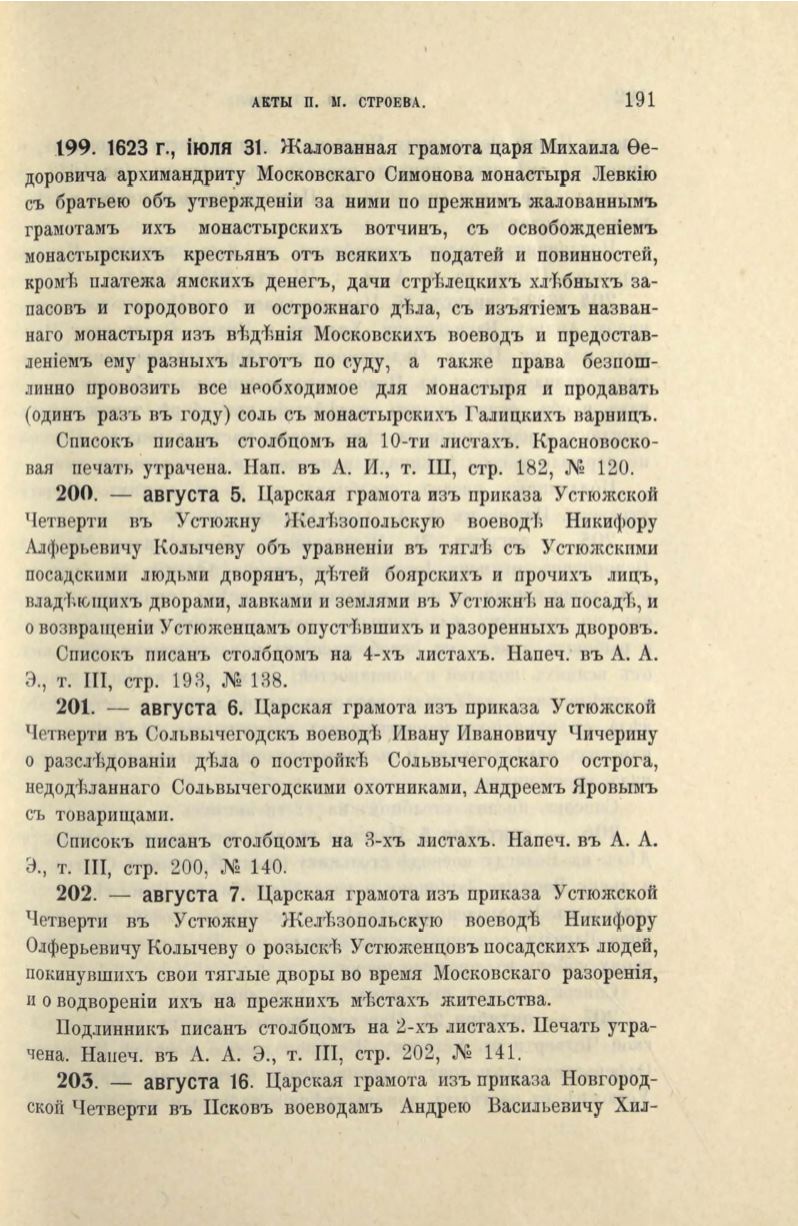 АКТЫ П. М. СТРОЕВА. 191

199. 1623 г., іюля 31. Жалованная грамота царя Михаила Ѳедоровича архимандриту Московскаго Симонова монастыря Левкію съ братьею объ утвержденіи за ними по прежнимъ жалованнымъ грамотамъ ихъ монастырскихъ вотчинъ, съ освобожденіемъ монастырскихъ крестьянъ отъ всякихъ податей и повинностей, кромѣ платежа ямскихъ денегъ, дачи стрѣлецкихъ хлѣбныхъ запасовъ и городового и острожнаго дѣла, съ изъятіемъ названнаго монастыря изъ вѣдѣнія Московскихъ воеводъ и предоставленіемъ ему разныхъ льготъ по суду, а также права безпошлинно провозить все необходимое для монастыря и продавать (одинъ разъ въ году) соль съ монастырскихъ Галицкихъ варницъ.

Списокъ писанъ столбцомъ на 10-ти листахъ. Красновосковая печать утрачена. Нап. въ А. И., т. III, стр. 182, № 120.

200. — августа 5. Царская грамота изъ приказа Устюжской Четверти въ Устюжну Желѣзопольскую воеводѣ Никифору Алферьевичу Колычеву объ уравненіи въ тяглѣ съ Устюжскими посадскими людьми дворянъ, дѣтей боярскихъ и прочихъ лицъ, владѣющихъ дворами, лавками и землями въ Устюжнѣ на посадѣ, и о возвращеніи Устюженцамъ опустѣвшихъ и разоренныхъ дворовъ.

Списокъ писанъ столбцомъ на 4-хъ листахъ. Напеч. въ А. А. Э., т. III, стр. 193, № 138.

201. — августа 6. Царская грамота изъ приказа Устюжской Четверти въ Сольвычегодскъ воеводѣ Ивану Ивановичу Чичерину о разслѣдованіи дѣла о постройкѣ Сольвычегодскаго острога, недодѣланнаго Сольвычегодскими охотниками, Андреемъ Яровымъ съ товарищами.

Списокъ писанъ столбцомъ на 3-хъ листахъ. Напеч. въ А. А. Э., т. III, стр. 200, № 140.

202. — августа 7. Царская грамота изъ приказа Устюжской Четверти въ Устюжну Желѣзопольскую воеводѣ Никифору Олферьевичу Колычеву о розыскѣ Устюженцовъ посадскихъ людей, покинувшихъ свои тяглые дворы во время Московскаго разоренія, и о водвореніи ихъ на прежнихъ мѣстахъ жительства.

Подлинникъ писанъ столбцомъ на 2-хъ листахъ. Печать утрачена. Напеч. въ А. А. Э., т. III, стр. 202, № 141.

203. — августа 16. Царская грамота изъ приказа Новгородской Четверти въ Псковъ воеводамъ Андрею Васильевичу Хил-